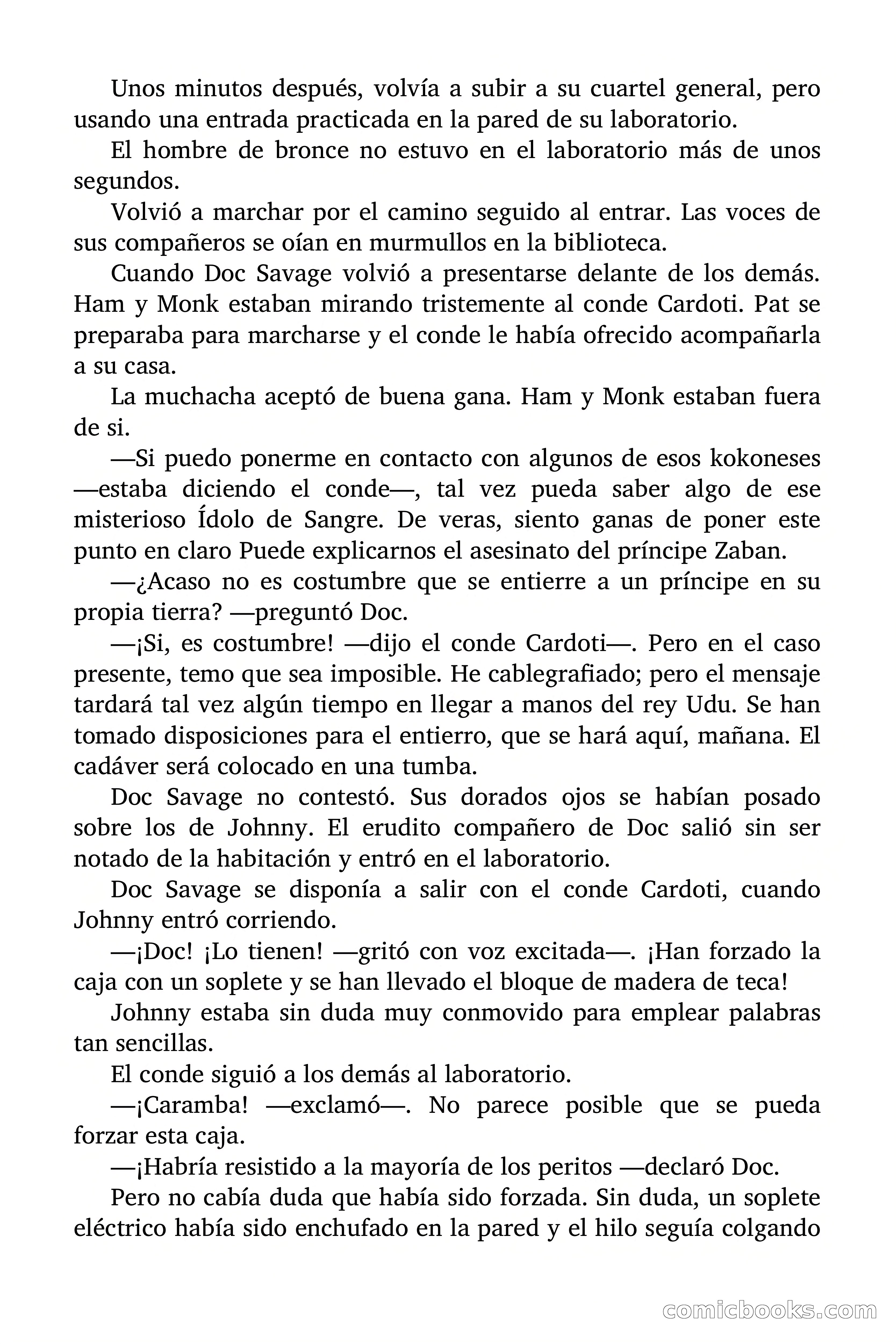 Unos minutos después, volvía a subir a su cuartel general, pero usando una entrada practicada en la pared de su laboratorio.

El hombre de bronce no estuvo en el laboratorio más de unos segundos.

Volvió a marchar por el camino seguido al entrar. Las voces de sus compañeros se oían en murmullos en la biblioteca.

Cuando Doc Savage volvió a presentarse delante de los demás. Ham y Monk estaban mirando tristemente al conde Cardoti. Pat se preparaba para marcharse y el conde le había ofrecido acompañarla a su casa.

La muchacha aceptó de buena gana. Ham y Monk estaban fuera de si.

—Si puedo ponerme en contacto con algunos de esos kokoneses —estaba diciendo el conde—, tal vez pueda saber algo de ese misterioso Ídolo de Sangre. De veras, siento ganas de poner este punto en claro Puede explicarnos el asesinato del príncipe Zaban.

—¿Acaso no es costumbre que se entierre a un príncipe en su propia tierra? —preguntó Doc.

—¡Si, es costumbre! —dijo el conde Cardoti—. Pero en el caso presente, temo que sea imposible. He cablegrafiado; pero el mensaje tardará tal vez algún tiempo en llegar a manos del rey Udu. Se han tomado disposiciones para el entierro, que se hará aquí, mañana. El cadáver será colocado en una tumba.

Doc Savage no contestó. Sus dorados ojos se habían posado sobre los de Johnny. El erudito compañero de Doc salió sin ser notado de la habitación y entró en el laboratorio.

Doc Savage se disponía a salir con el conde Cardoti, cuando Johnny entró corriendo.

—¡Doc! ¡Lo tienen! —gritó con voz excitada—. ¡Han forzado la caja con un soplete y se han llevado el bloque de madera de teca!

Johnny estaba sin duda muy conmovido para emplear palabras tan sencillas.

El conde siguió a los demás al laboratorio.

—¡Caramba! —exclamó—. No parece posible que se pueda forzar esta caja.

—¡Habría resistido a la mayoría de los peritos —declaró Doc.

Pero no cabía duda que había sido forzada. Sin duda, un soplete eléctrico había sido enchufado en la pared y el hilo seguía colgando

comicbooks.com